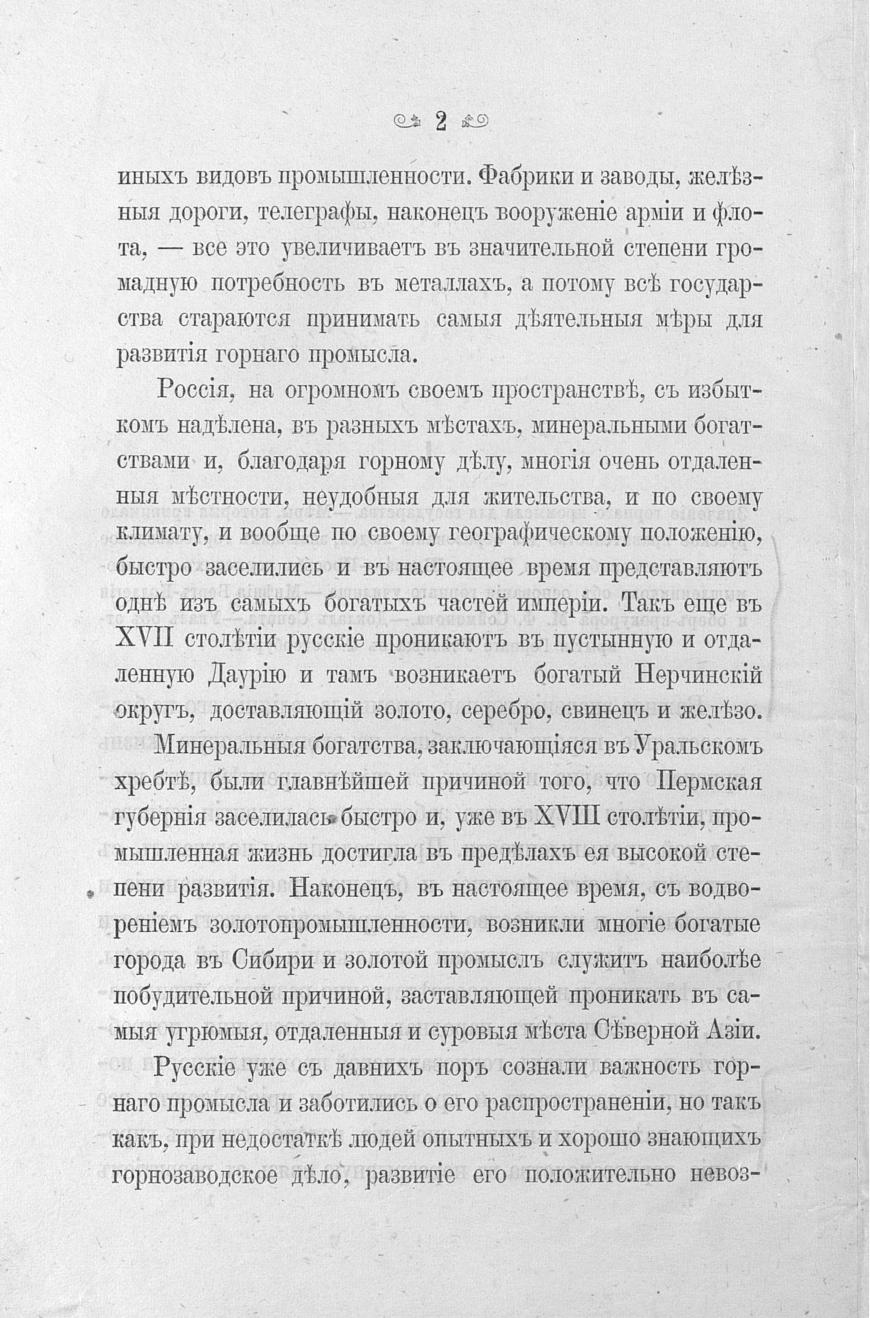 2

иныхъ видовъ промышленности. Фабрики и заводы, желѣзныя дороги, телеграфы, наконецъ вооруженіе арміи и флота, — все это увеличиваетъ въ значительной степени громадную потребность въ металлахъ, а потому всѣ государства стараются принимать самыя дѣятельныя мѣры для развитія горнаго промысла.

Россія, на огромномъ своемъ пространствѣ, съ избыткомъ надѣлена, въ разныхъ мѣстахъ, минеральными богатствами и, благодаря горному дѣлу, многія очень отдаленныя мѣстности, неудобныя для жительства, и по своему климату, и вообще по своему географическому положенію, быстро заселились и въ настоящее время представляютъ однѣ изъ самыхъ богатыхъ частей имперіи. Такъ еще въ XVII столѣтіи русскіе проникаютъ въ пустынную и отдаленную Даурію и тамъ возникаетъ богатый Нерчинскій округъ, доставляющій золото, серебро, свинецъ и желѣзо.

Минеральныя богатства, заключающіяся въ Уральскомъ хребтѣ, были главнѣйшей причиной того, что Пермская губернія заселилась быстро и, уже въ XVIII столѣтіи, промышленная жизнь достигла въ предѣлахъ ея высокой степени развитія. Наконецъ, въ настоящее время, съ водвореніемъ золотопромышленности, возникли многіе богатые города въ Сибири и золотой промыслъ служитъ наиболѣе побудительной причиной, заставляющей проникать въ самыя угрюмыя, отдаленныя и суровыя мѣста Сѣверной Азіи.

Русскіе уже съ давнихъ поръ сознали важность горнаго промысла и заботились о его распространеніи, но такъ какъ, при недостаткѣ людей опытныхъ и хорошо знающихъ горнозаводское дѣло, развитіе его положительно невоз-